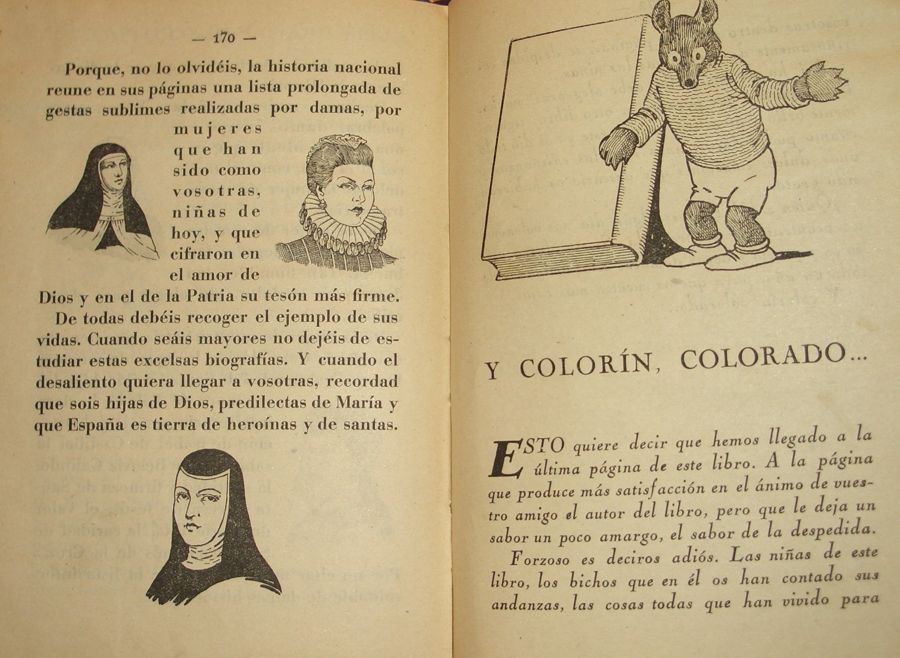 — 170 —

Porque, no lo olvidéis, la historia nacional reune en sus páginas una lista prolongada de gestas sublimes realizadas por damas, por mujeres que han sido como vosotras, niñas de hoy, y que cifraron en el amor de Dios y en el de la Patria su tesón más firme.

De todas debéis recoger el ejemplo de sus vidas. Cuando seáis mayores no dejéis de estudiar estas excelsas biografías. Y cuando el desaliento quiera llegar a vosotras, recordad que sois hijas de Dios, predilectas de María y que España es tierra de heroínas y de santas.

Y COLORÍN, COLORADO...

ESTO quiere decir que hemos llegado a la última página de este libro. A la página que produce más satisfacción en el ánimo de vuestro amigo el autor del libro, pero que le deja un sabor un poco amargo, el sabor de la despedida.

Forzoso es deciros adiós. Las niñas de este libro, los bichos que en él os han contado sus andanzas, las cosas todas que han vivido para